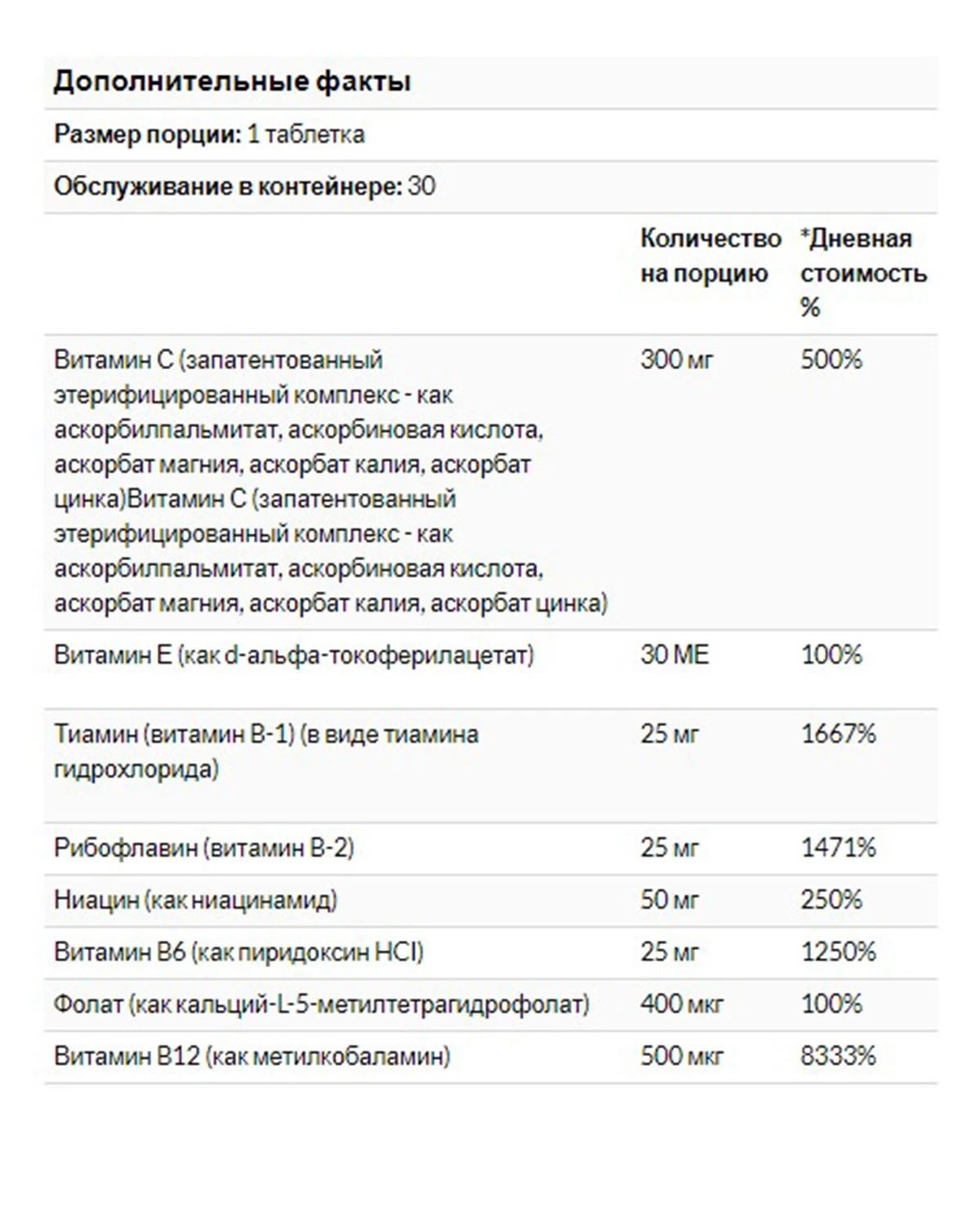 **Дополнительные факты**

**Размер порции:** 1 таблетка

**Обслуживание в контейнере:** 30

| | Количество на порцию | *Дневная стоимость % |
|---|---|---|
| Витамин C (запатентованный этерифицированный комплекс - как аскорбилпальмитат, аскорбиновая кислота, аскорбат магния, аскорбат калия, аскорбат цинка)Витамин C (запатентованный этерифицированный комплекс - как аскорбилпальмитат, аскорбиновая кислота, аскорбат магния, аскорбат калия, аскорбат цинка) | 300 мг | 500% |
| Витамин E (как d-альфа-токоферилацетат) | 30 МЕ | 100% |
| Тиамин (витамин B-1) (в виде тиамина гидрохлорида) | 25 мг | 1667% |
| Рибофлавин (витамин B-2) | 25 мг | 1471% |
| Ниацин (как ниацинамид) | 50 мг | 250% |
| Витамин B6 (как пиридоксин HCl) | 25 мг | 1250% |
| Фолат (как кальций-L-5-метилтетрагидрофолат) | 400 мкг | 100% |
| Витамин B12 (как метилкобаламин) | 500 мкг | 8333% |